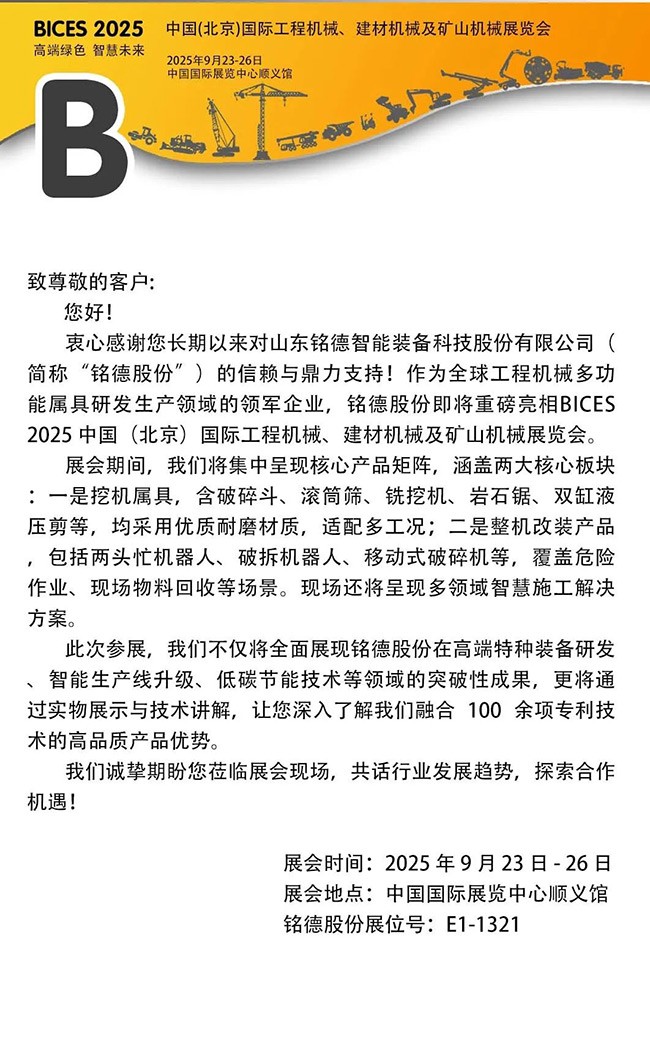 BICES 2025
高端绿色 智慧未来

中国(北京)国际工程机械、建材机械及矿山机械展览会
2025年9月23-26日
中国国际展览中心顺义馆

B

致尊敬的客户:

您好!

衷心感谢您长期以来对山东铭德智能装备科技股份有限公司（简称“铭德股份”）的信赖与鼎力支持！作为全球工程机械多功能属具研发生产领域的领军企业，铭德股份即将重磅亮相BICES 2025 中国（北京）国际工程机械、建材机械及矿山机械展览会。

展会期间，我们将集中呈现核心产品矩阵，涵盖两大核心板块：一是挖机属具，含破碎斗、滚筒筛、铣挖机、岩石锯、双缸液压剪等，均采用优质耐磨材质，适配多工况；二是整机改装产品，包括两头忙机器人、破拆机器人、移动式破碎机等，覆盖危险作业、现场物料回收等场景。现场还将呈现多领域智慧施工解决方案。

此次参展，我们不仅将全面展现铭德股份在高端特种装备研发、智能生产线升级、低碳节能技术等领域的突破性成果，更将通过实物展示与技术讲解，让您深入了解我们融合 100 余项专利技术的高品质产品优势。

我们诚挚期盼您莅临展会现场，共话行业发展趋势，探索合作机遇！

展会时间：2025 年 9 月 23 日 - 26 日
展会地点：中国国际展览中心顺义馆
铭德股份展位号：E1-1321